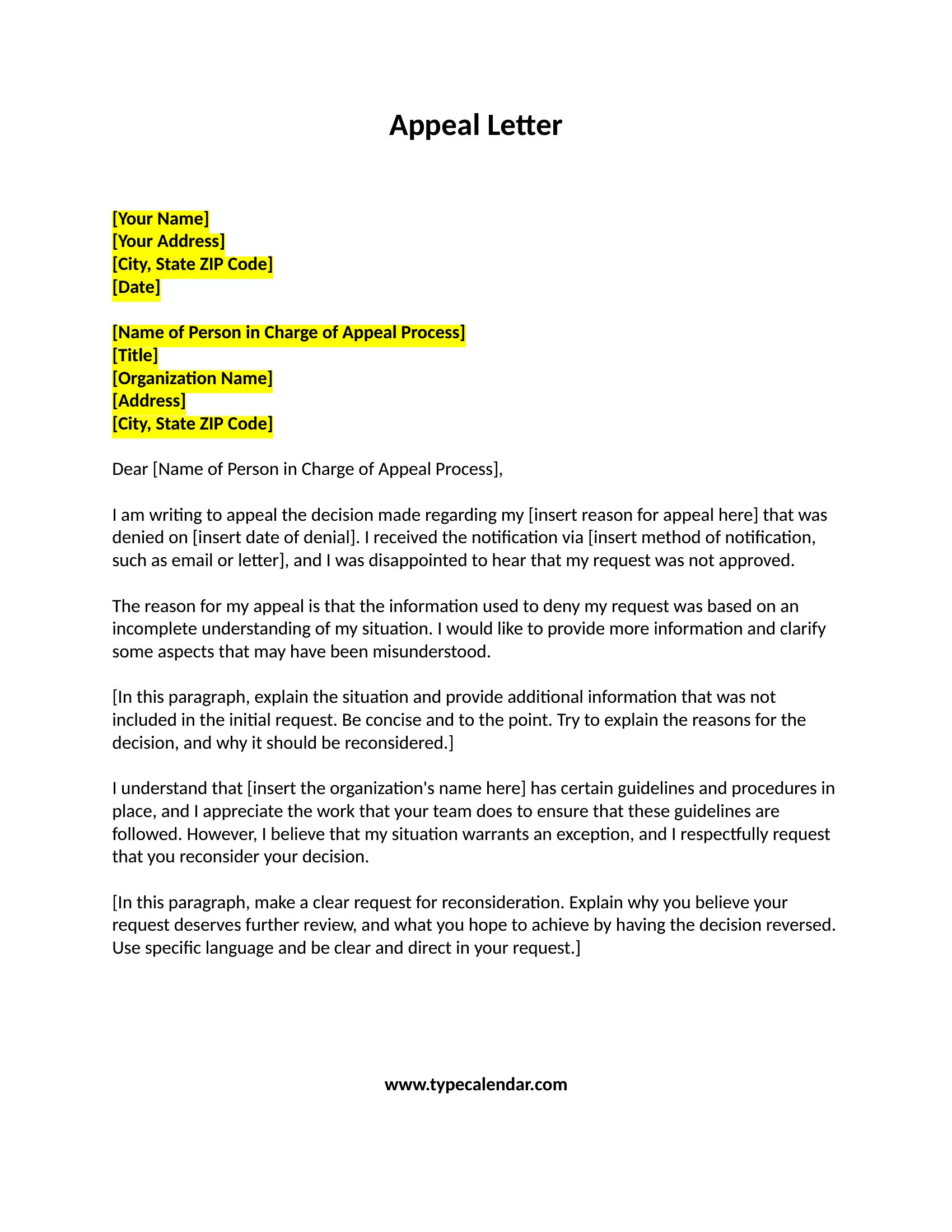 Appeal Letter

[Your Name]
[Your Address]
[City, State ZIP Code]
[Date]

[Name of Person in Charge of Appeal Process]
[Title]
[Organization Name]
[Address]
[City, State ZIP Code]

Dear [Name of Person in Charge of Appeal Process],

I am writing to appeal the decision made regarding my [insert reason for appeal here] that was denied on [insert date of denial]. I received the notification via [insert method of notification, such as email or letter], and I was disappointed to hear that my request was not approved.

The reason for my appeal is that the information used to deny my request was based on an incomplete understanding of my situation. I would like to provide more information and clarify some aspects that may have been misunderstood.

[In this paragraph, explain the situation and provide additional information that was not included in the initial request. Be concise and to the point. Try to explain the reasons for the decision, and why it should be reconsidered.]

I understand that [insert the organization's name here] has certain guidelines and procedures in place, and I appreciate the work that your team does to ensure that these guidelines are followed. However, I believe that my situation warrants an exception, and I respectfully request that you reconsider your decision.

[In this paragraph, make a clear request for reconsideration. Explain why you believe your request deserves further review, and what you hope to achieve by having the decision reversed. Use specific language and be clear and direct in your request.]

www.typecalendar.com